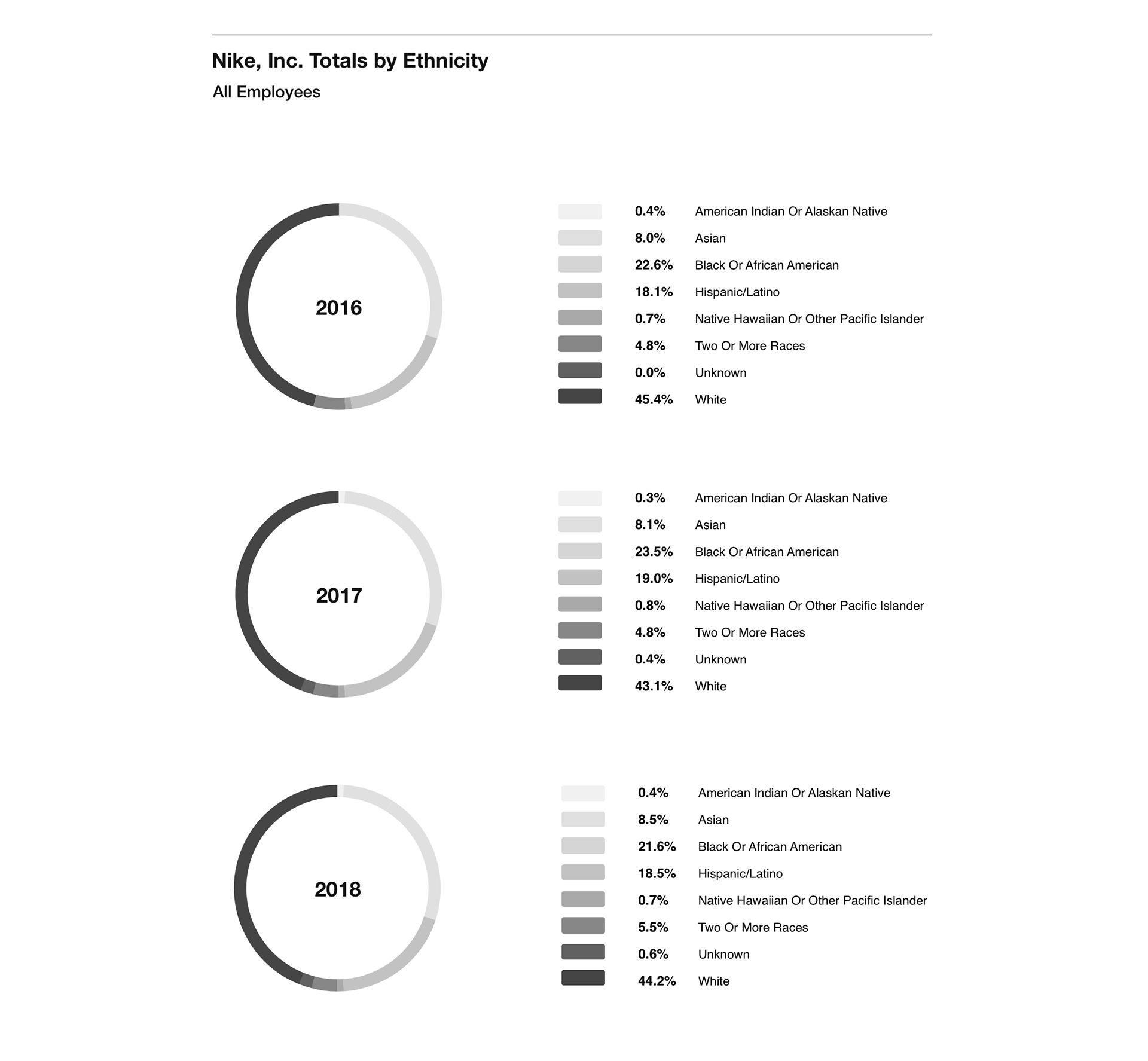 Nike, Inc. Totals by Ethnicity

All Employees

2016

0.4% American Indian Or Alaskan Native
8.0% Asian
22.6% Black Or African American
18.1% Hispanic/Latino
0.7% Native Hawaiian Or Other Pacific Islander
4.8% Two Or More Races
0.0% Unknown
45.4% White

2017

0.3% American Indian Or Alaskan Native
8.1% Asian
23.5% Black Or African American
19.0% Hispanic/Latino
0.8% Native Hawaiian Or Other Pacific Islander
4.8% Two Or More Races
0.4% Unknown
43.1% White

2018

0.4% American Indian Or Alaskan Native
8.5% Asian
21.6% Black Or African American
18.5% Hispanic/Latino
0.7% Native Hawaiian Or Other Pacific Islander
5.5% Two Or More Races
0.6% Unknown
44.2% White